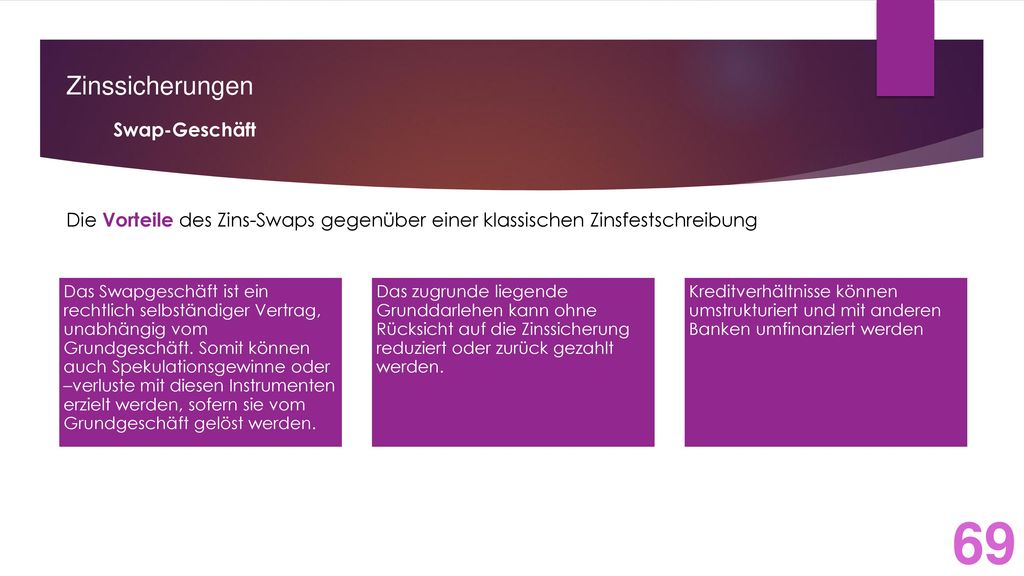 Zinssicherungen

Swap-Geschäft

Die Vorteile des Zins-Swaps gegenüber einer klassischen Zinsfestschreibung

Das Swapgeschäft ist ein rechtlich selbständiger Vertrag, unabhängig vom Grundgeschäft. Somit können auch Spekulationsgewinne oder –verluste mit diesen Instrumenten erzielt werden, sofern sie vom Grundgeschäft gelöst werden.

Das zugrunde liegende Grunddarlehen kann ohne Rücksicht auf die Zinssicherung reduziert oder zurück gezahlt werden.

Kreditverhältnisse können umstrukturiert und mit anderen Banken umfinanziert werden

69